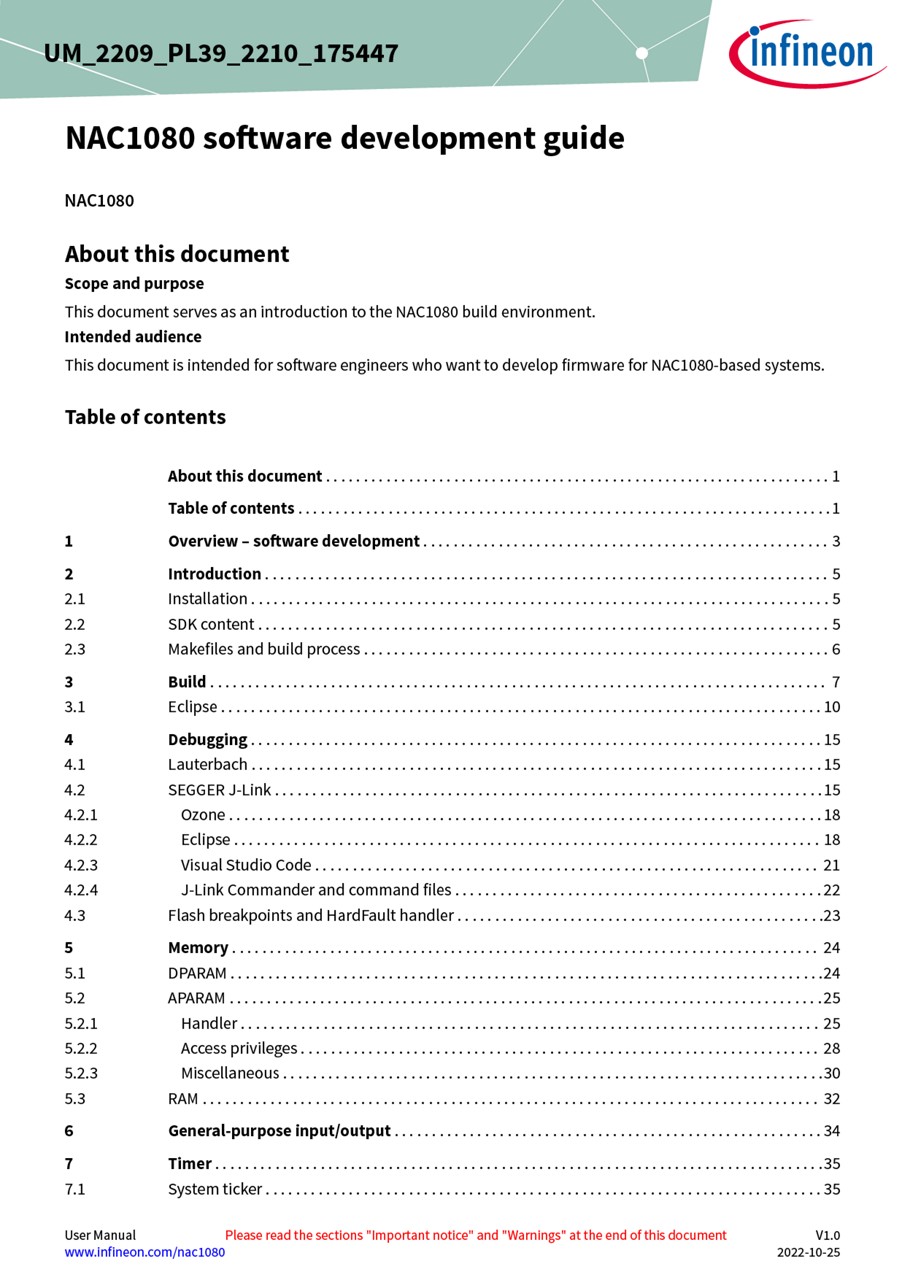 UM_2209_PL39_2210_175447

infineon

NAC1080 software development guide

NAC1080

About this document

Scope and purpose

This document serves as an introduction to the NAC1080 build environment.

Intended audience

This document is intended for software engineers who want to develop firmware for NAC1080-based systems.

Table of contents

| | | |
|---|---|---|
| | About this document | 1 |
| | Table of contents | 1 |
| 1 | Overview – software development | 3 |
| 2 | Introduction | 5 |
| 2.1 | Installation | 5 |
| 2.2 | SDK content | 5 |
| 2.3 | Makefiles and build process | 6 |
| 3 | Build | 7 |
| 3.1 | Eclipse | 10 |
| 4 | Debugging | 15 |
| 4.1 | Lauterbach | 15 |
| 4.2 | SEGGER J-Link | 15 |
| 4.2.1 | Ozone | 18 |
| 4.2.2 | Eclipse | 18 |
| 4.2.3 | Visual Studio Code | 21 |
| 4.2.4 | J-Link Commander and command files | 22 |
| 4.3 | Flash breakpoints and HardFault handler | 23 |
| 5 | Memory | 24 |
| 5.1 | DPARAM | 24 |
| 5.2 | APARAM | 25 |
| 5.2.1 | Handler | 25 |
| 5.2.2 | Access privileges | 28 |
| 5.2.3 | Miscellaneous | 30 |
| 5.3 | RAM | 32 |
| 6 | General-purpose input/output | 34 |
| 7 | Timer | 35 |
| 7.1 | System ticker | 35 |

User Manual
www.infineon.com/nac1080

Please read the sections "Important notice" and "Warnings" at the end of this document

V1.0
2022-10-25